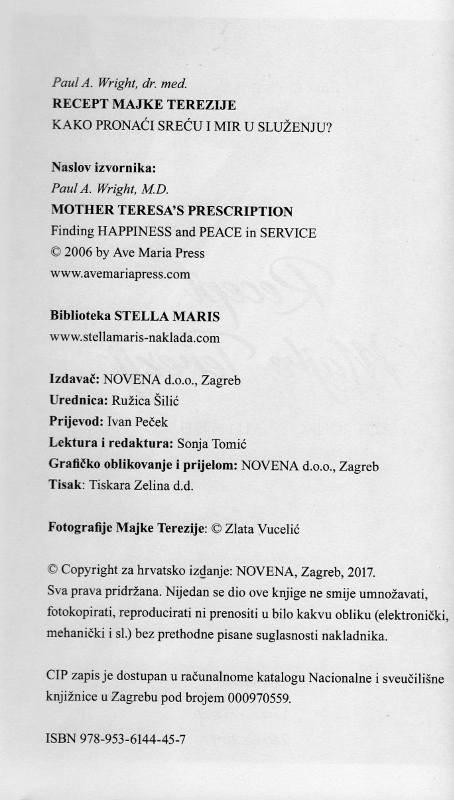 Paul A. Wright, dr. med.
RECEPT MAJKE TEREZIJE
KAKO PRONAĆI SREĆU I MIR U SLUŽENJU?

Naslov izvornika:
Paul A. Wright, M.D.
MOTHER TERESA'S PRESCRIPTION
Finding HAPPINESS and PEACE in SERVICE
© 2006 by Ave Maria Press
www.avemariapress.com

Biblioteka STELLA MARIS
www.stellamaris-naklada.com

Izdavač: NOVENA d.o.o., Zagreb
Urednica: Ružica Šilić
Prijevod: Ivan Peček
Lektura i redaktura: Sonja Tomić
Grafičko oblikovanje i prijelom: NOVENA d.o.o., Zagreb
Tisak: Tiskara Zelina d.d.

Fotografije Majke Terezije: © Zlata Vucelić

© Copyright za hrvatsko izdanje: NOVENA, Zagreb, 2017.
Sva prava pridržana. Nijedan se dio ove knjige ne smije umnožavati, fotokopirati, reproducirati ni prenositi u bilo kakvu obliku (elektronički, mehanički i sl.) bez prethodne pisane suglasnosti nakladnika.

CIP zapis je dostupan u računalnome katalogu Nacionalne i sveučilišne knjižnice u Zagrebu pod brojem 000970559.

ISBN 978-953-6144-45-7